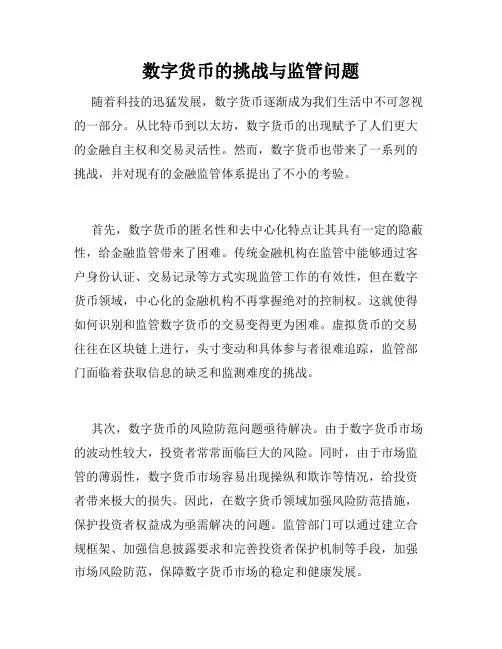 数字货币的挑战与监管问题

随着科技的迅猛发展，数字货币逐渐成为我们生活中不可忽视的一部分。从比特币到以太坊，数字货币的出现赋予了人们更大的金融自主权和交易灵活性。然而，数字货币也带来了一系列的挑战，并对现有的金融监管体系提出了不小的考验。

首先，数字货币的匿名性和去中心化特点让其具有一定的隐蔽性，给金融监管带来了困难。传统金融机构在监管中能够通过客户身份认证、交易记录等方式实现监管工作的有效性，但在数字货币领域，中心化的金融机构不再掌握绝对的控制权。这就使得如何识别和监管数字货币的交易变得更为困难。虚拟货币的交易往往在区块链上进行，头寸变动和具体参与者很难追踪，监管部门面临着获取信息的缺乏和监测难度的挑战。

其次，数字货币的风险防范问题亟待解决。由于数字货币市场的波动性较大，投资者常常面临巨大的风险。同时，由于市场监管的薄弱性，数字货币市场容易出现操纵和欺诈等情况，给投资者带来极大的损失。因此，在数字货币领域加强风险防范措施，保护投资者权益成为亟需解决的问题。监管部门可以通过建立合规框架、加强信息披露要求和完善投资者保护机制等手段，加强市场风险防范，保障数字货币市场的稳定和健康发展。